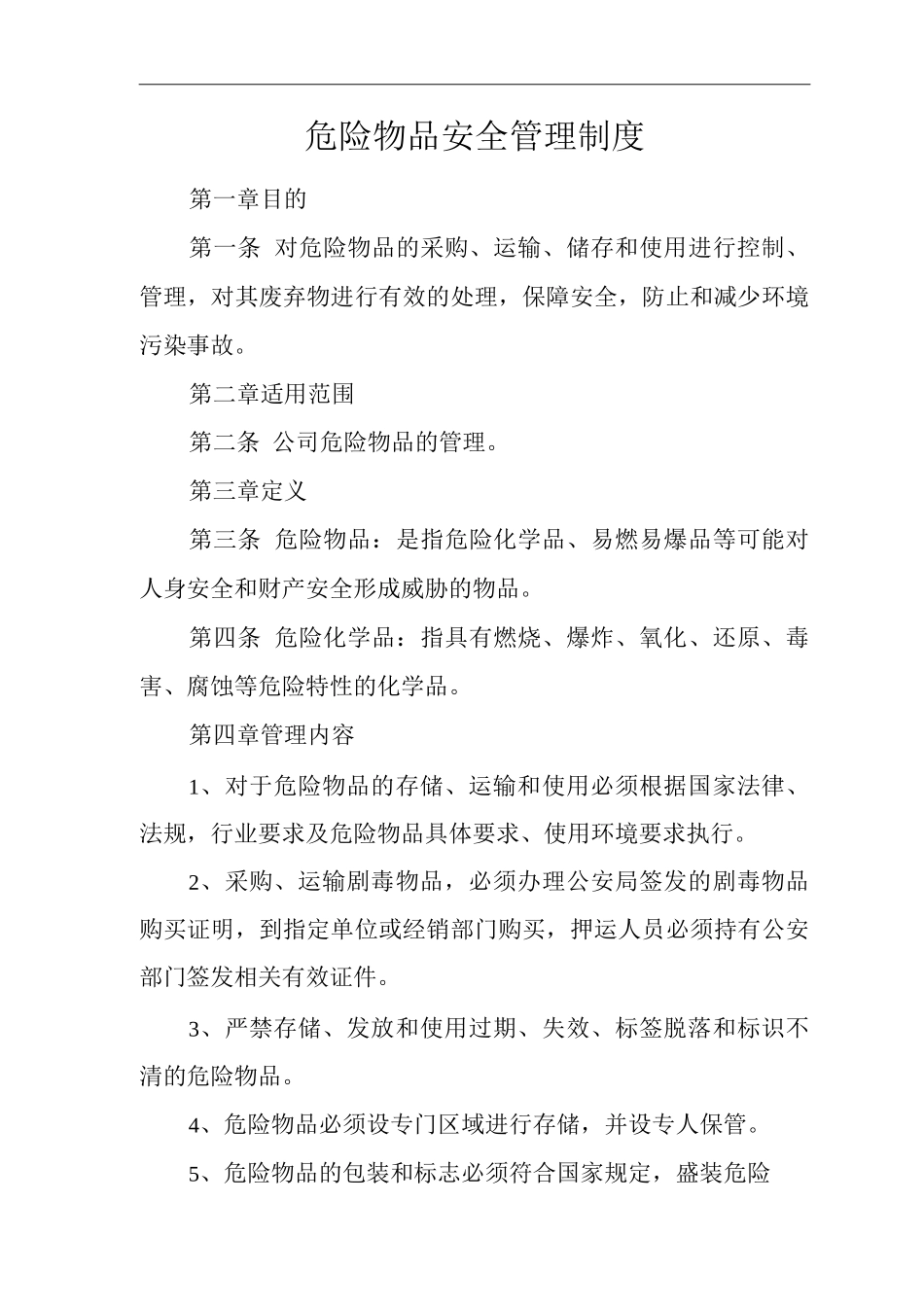 危险物品安全管理制度

第一章目的

第一条 对危险物品的采购、运输、储存和使用进行控制、管理，对其废弃物进行有效的处理，保障安全，防止和减少环境污染事故。

第二章适用范围

第二条 公司危险物品的管理。

第三章定义

第三条 危险物品：是指危险化学品、易燃易爆品等可能对人身安全和财产安全形成威胁的物品。

第四条 危险化学品：指具有燃烧、爆炸、氧化、还原、毒害、腐蚀等危险特性的化学品。

第四章管理内容

1、对于危险物品的存储、运输和使用必须根据国家法律、法规，行业要求及危险物品具体要求、使用环境要求执行。

2、采购、运输剧毒物品，必须办理公安局签发的剧毒物品购买证明，到指定单位或经销部门购买，押运人员必须持有公安部门签发相关有效证件。

3、严禁存储、发放和使用过期、失效、标签脱落和标识不清的危险物品。

4、危险物品必须设专门区域进行存储，并设专人保管。

5、危险物品的包装和标志必须符合国家规定，盛装危险